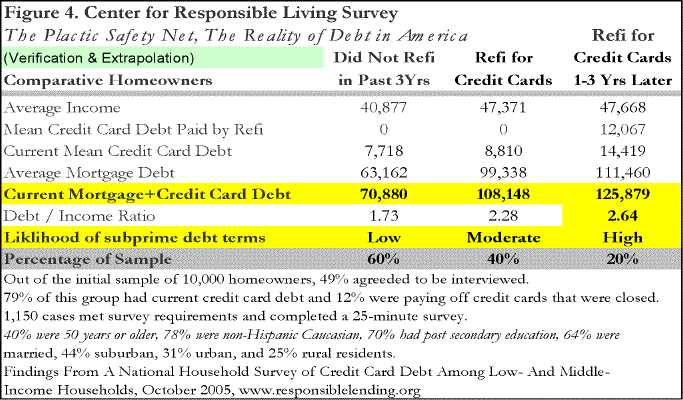 Figure 4. Center for Responsible Living Survey

The Plactic Safety Net, The Reality of Debt in America

| (Verification & Extrapolation) Comparative Homeowners | Did Not Refi in Past 3Yrs | Refi for Credit Cards | Refi for Credit Cards 1-3 Yrs Later |
|---|---|---|---|
| Average Income | 40,877 | 47,371 | 47,668 |
| Mean Credit Card Debt Paid by Refi | 0 | 0 | 12,067 |
| Current Mean Credit Card Debt | 7,718 | 8,810 | 14,419 |
| Average Mortgage Debt | 63,162 | 99,338 | 111,460 |
| Current Mortgage+Credit Card Debt | 70,880 | 108,148 | 125,879 |
| Debt / Income Ratio | 1.73 | 2.28 | 2.64 |
| Liklihood of subprime debt terms | Low | Moderate | High |
| Percentage of Sample | 60% | 40% | 20% |

Out of the initial sample of 10,000 homeowners, 49% agreeded to be interviewed.
79% of this group had current credit card debt and 12% were paying off credit cards that were closed.
1,150 cases met survey requirements and completed a 25-minute survey.
40% were 50 years or older, 78% were non-Hispanic Caucasian, 70% had post secondary education, 64% were married, 44% suburban, 31% urban, and 25% rural residents.
Findings From A National Household Survey of Credit Card Debt Among Low- And Middle-Income Households, October 2005, www.responsiblelending.org